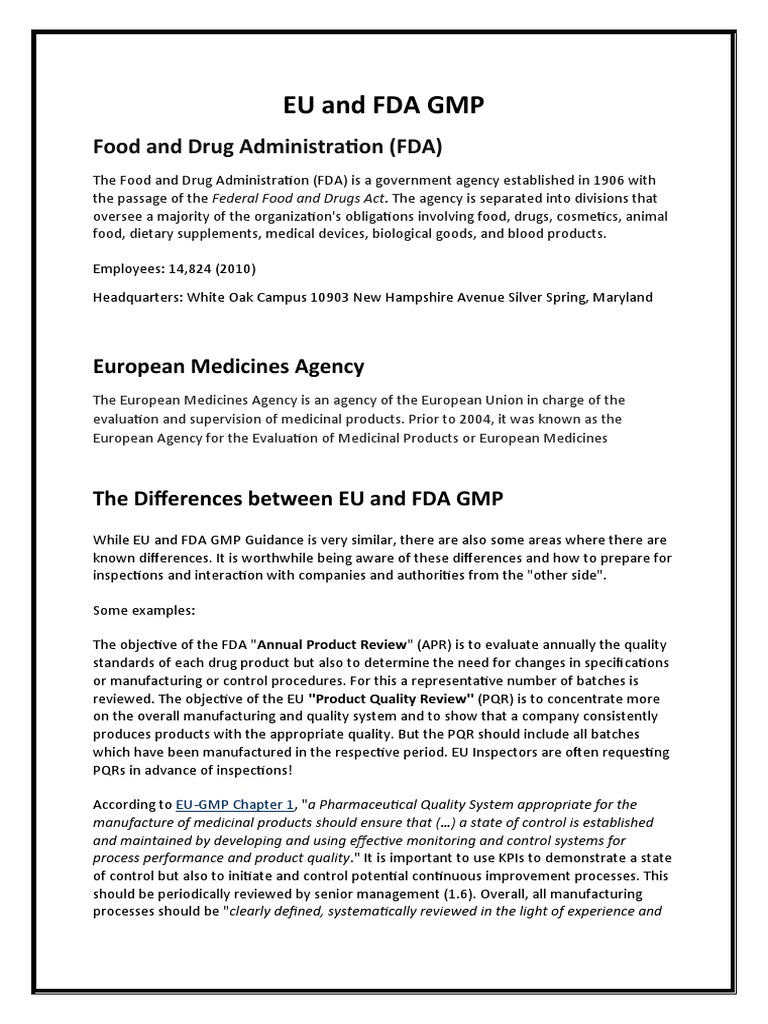 EU and FDA GMP

Food and Drug Administration (FDA)

The Food and Drug Administration (FDA) is a government agency established in 1906 with the passage of the Federal Food and Drugs Act. The agency is separated into divisions that oversee a majority of the organization's obligations involving food, drugs, cosmetics, animal food, dietary supplements, medical devices, biological goods, and blood products.

Employees: 14,824 (2010)

Headquarters: White Oak Campus 10903 New Hampshire Avenue Silver Spring, Maryland

European Medicines Agency

The European Medicines Agency is an agency of the European Union in charge of the evaluation and supervision of medicinal products. Prior to 2004, it was known as the European Agency for the Evaluation of Medicinal Products or European Medicines

The Differences between EU and FDA GMP

While EU and FDA GMP Guidance is very similar, there are also some areas where there are known differences. It is worthwhile being aware of these differences and how to prepare for inspections and interaction with companies and authorities from the "other side".

Some examples:

The objective of the FDA "Annual Product Review" (APR) is to evaluate annually the quality standards of each drug product but also to determine the need for changes in specifications or manufacturing or control procedures. For this a representative number of batches is reviewed. The objective of the EU "Product Quality Review" (PQR) is to concentrate more on the overall manufacturing and quality system and to show that a company consistently produces products with the appropriate quality. But the PQR should include all batches which have been manufactured in the respective period. EU Inspectors are often requesting PQRs in advance of inspections!

According to EU-GMP Chapter 1, "a Pharmaceutical Quality System appropriate for the manufacture of medicinal products should ensure that (...) a state of control is established and maintained by developing and using effective monitoring and control systems for process performance and product quality." It is important to use KPIs to demonstrate a state of control but also to initiate and control potential continuous improvement processes. This should be periodically reviewed by senior management (1.6). Overall, all manufacturing processes should be "clearly defined, systematically reviewed in the light of experience and